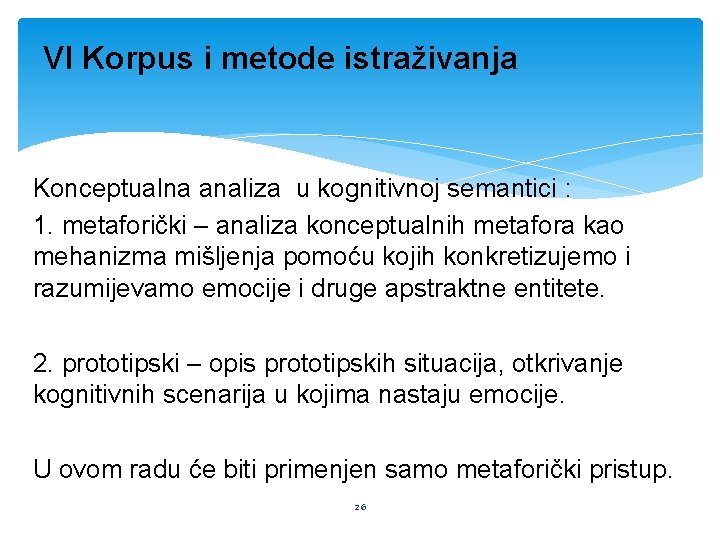 VI Korpus i metode istraživanja

Konceptualna analiza u kognitivnoj semantici :

1. metaforički – analiza konceptualnih metafora kao mehanizma mišljenja pomoću kojih konkretizujemo i razumijevamo emocije i druge apstraktne entitete.

2. prototipski – opis prototipskih situacija, otkrivanje kognitivnih scenarija u kojima nastaju emocije.

U ovom radu će biti primenjen samo metaforički pristup.

26